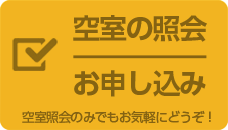 空室の照会

お申し込み

空室照会のみでもお気軽にどうぞ！